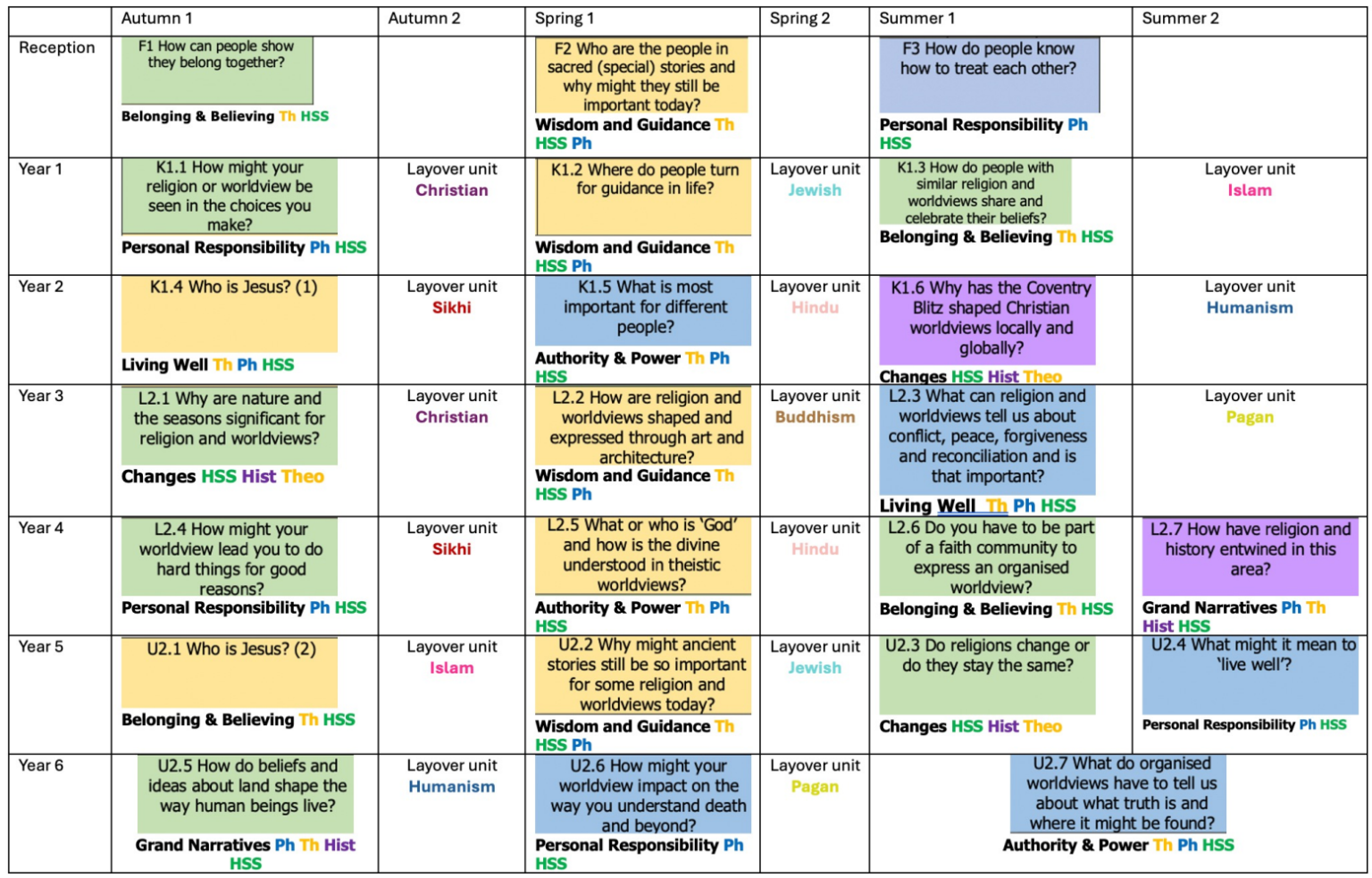 |  | Autumn 1 | Autumn 2 | Spring 1 | Spring 2 | Summer 1 | Summer 2 |
|---|---|---|---|---|---|---|
| Reception | F1 How can people show they belong together? Belonging & Believing Th HSS |  | F2 Who are the people in sacred (special) stories and why might they still be important today? Wisdom and Guidance Th HSS Ph |  | F3 How do people know how to treat each other? Personal Responsibility Ph HSS |  |
| Year 1 | K1.1 How might your religion or worldview be seen in the choices you make? Personal Responsibility Ph HSS | Layover unit Christian | K1.2 Where do people turn for guidance in life? Wisdom and Guidance Th HSS Ph | Layover unit Jewish | K1.3 How do people with similar religion and worldviews share and celebrate their beliefs? Belonging & Believing Th HSS | Layover unit Islam |
| Year 2 | K1.4 Who is Jesus? (1) Living Well Th Ph HSS | Layover unit Sikhi | K1.5 What is most important for different people? Authority & Power Th Ph HSS | Layover unit Hindu | K1.6 Why has the Coventry Blitz shaped Christian worldviews locally and globally? Changes HSS Hist Theo | Layover unit Humanism |
| Year 3 | L2.1 Why are nature and the seasons significant for religion and worldviews? Changes HSS Hist Theo | Layover unit Christian | L2.2 How are religion and worldviews shaped and expressed through art and architecture? Wisdom and Guidance Th HSS Ph | Layover unit Buddhism | L2.3 What can religion and worldviews tell us about conflict, peace, forgiveness and reconciliation and is that important? Living Well Th Ph HSS | Layover unit Pagan |
| Year 4 | L2.4 How might your worldview lead you to do hard things for good reasons? Personal Responsibility Ph HSS | Layover unit Sikhi | L2.5 What or who is 'God' and how is the divine understood in theistic worldviews? Authority & Power Th Ph HSS | Layover unit Hindu | L2.6 Do you have to be part of a faith community to express an organised worldview? Belonging & Believing Th HSS | L2.7 How have religion and history entwined in this area? Grand Narratives Ph Th Hist HSS |
| Year 5 | U2.1 Who is Jesus? (2) Belonging & Believing Th HSS | Layover unit Islam | U2.2 Why might ancient stories still be so important for some religion and worldviews today? Wisdom and Guidance Th HSS Ph | Layover unit Jewish | U2.3 Do religions change or do they stay the same? Changes HSS Hist Theo | U2.4 What might it mean to 'live well'? Personal Responsibility Ph HSS |
| Year 6 | U2.5 How do beliefs and ideas about land shape the way human beings live? Grand Narratives Ph Th Hist HSS | Layover unit Humanism | U2.6 How might your worldview impact on the way you understand death and beyond? Personal Responsibility Ph HSS | Layover unit Pagan | U2.7 What do organised worldviews have to tell us about what truth is and where it might be found? Authority & Power Th Ph HSS |  |